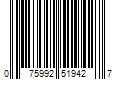 0 75992 51942 7